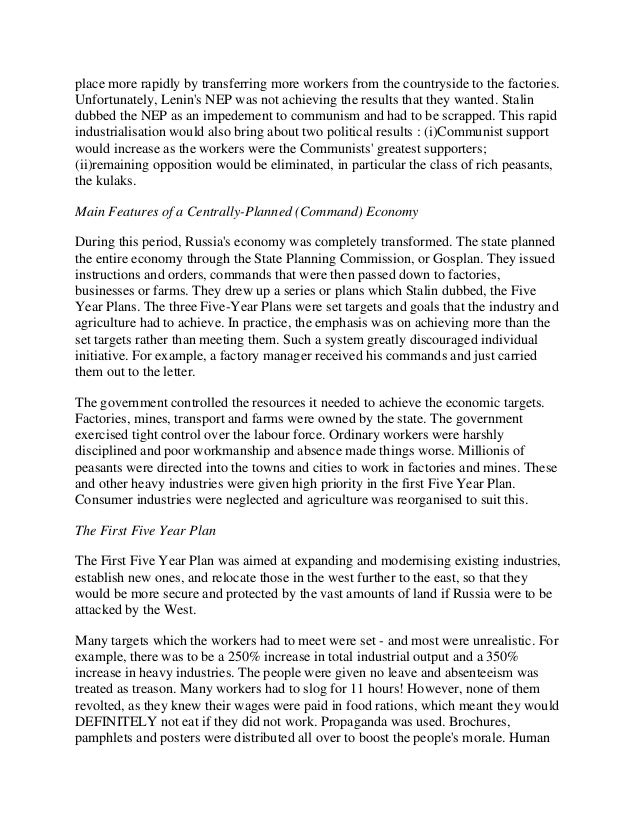 place more rapidly by transferring more workers from the countryside to the factories. Unfortunately, Lenin's NEP was not achieving the results that they wanted. Stalin dubbed the NEP as an impedement to communism and had to be scrapped. This rapid industrialisation would also bring about two political results : (i)Communist support would increase as the workers were the Communists' greatest supporters; (ii)remaining opposition would be eliminated, in particular the class of rich peasants, the kulaks.

Main Features of a Centrally-Planned (Command) Economy

During this period, Russia's economy was completely transformed. The state planned the entire economy through the State Planning Commission, or Gosplan. They issued instructions and orders, commands that were then passed down to factories, businesses or farms. They drew up a series or plans which Stalin dubbed, the Five Year Plans. The three Five-Year Plans were set targets and goals that the industry and agriculture had to achieve. In practice, the emphasis was on achieving more than the set targets rather than meeting them. Such a system greatly discouraged individual initiative. For example, a factory manager received his commands and just carried them out to the letter.

The government controlled the resources it needed to achieve the economic targets. Factories, mines, transport and farms were owned by the state. The government exercised tight control over the labour force. Ordinary workers were harshly disciplined and poor workmanship and absence made things worse. Millionis of peasants were directed into the towns and cities to work in factories and mines. These and other heavy industries were given high priority in the first Five Year Plan. Consumer industries were neglected and agriculture was reorganised to suit this.

The First Five Year Plan

The First Five Year Plan was aimed at expanding and modernising existing industries, establish new ones, and relocate those in the west further to the east, so that they would be more secure and protected by the vast amounts of land if Russia were to be attacked by the West.

Many targets which the workers had to meet were set - and most were unrealistic. For example, there was to be a 250% increase in total industrial output and a 350% increase in heavy industries. The people were given no leave and absenteeism was treated as treason. Many workers had to slog for 11 hours! However, none of them revolted, as they knew their wages were paid in food rations, which meant they would DEFINITELY not eat if they did not work. Propaganda was used. Brochures, pamphlets and posters were distributed all over to boost the people's morale. Human